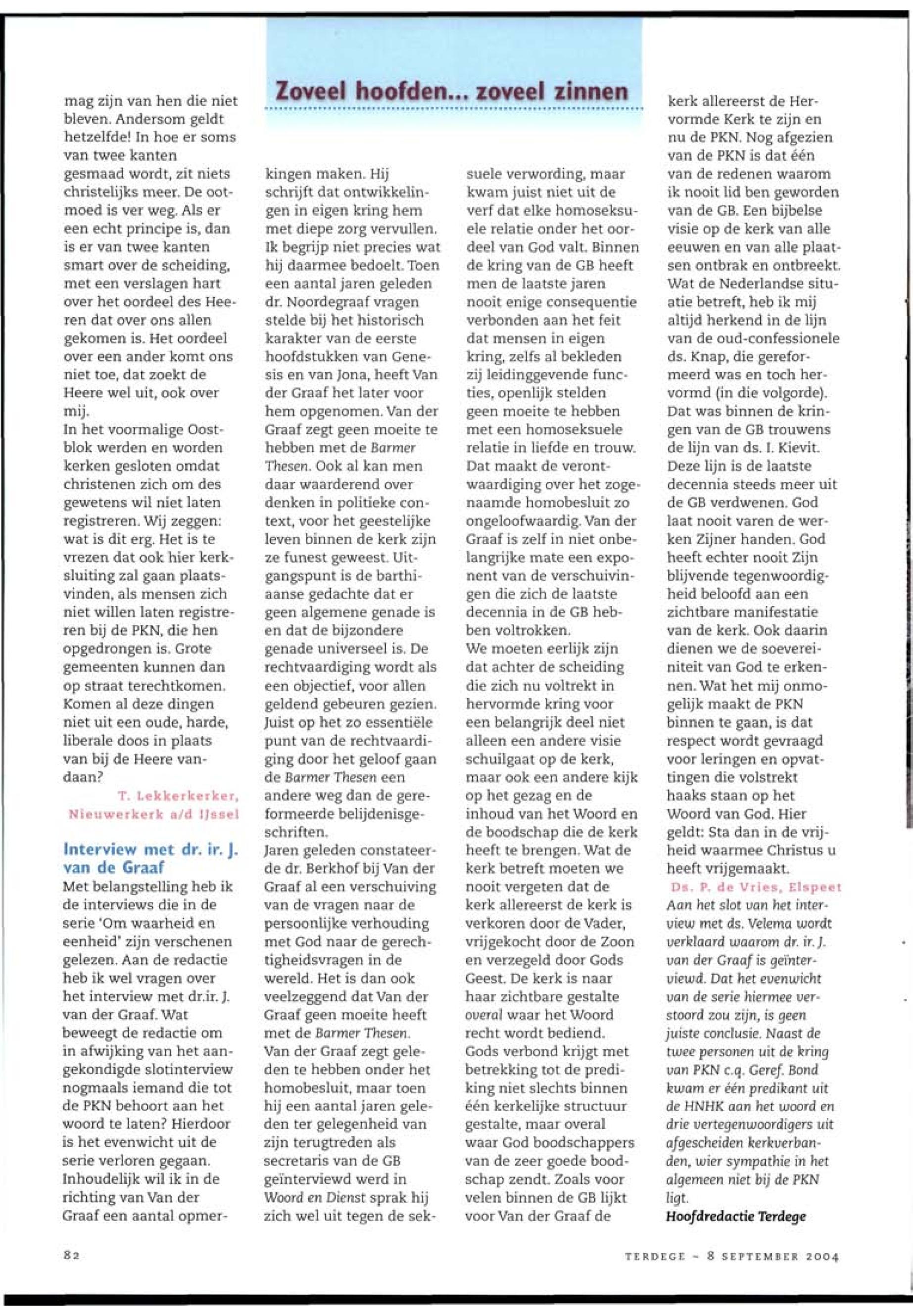 Zoveel hoofden... zoveel zinnen

mag zijn van hen die niet bleven. Andersom geldt hetzelfde! In hoe er soms van twee kanten gesmaad wordt, zit niets christelijks meer. De ootmoed is ver weg. Als er een echt principe is, dan is er van twee kanten smart over de scheiding, met een verslagen hart over het oordeel des Heeren dat over ons allen gekomen is. Het oordeel over een ander komt ons niet toe, dat zoekt de Heere wel uit, ook over mij.
In het voormalige Oostblok werden en worden kerken gesloten omdat christenen zich om des gewetens wil niet laten registreren. Wij zeggen: wat is dit erg. Het is te vrezen dat ook hier kerksluiting zal gaan plaatsvinden, als mensen zich niet willen laten registreren bij de PKN, die hen opgedrongen is. Grote gemeenten kunnen dan op straat terechtkomen. Komen al deze dingen niet uit een oude, harde, liberale doos in plaats van bij de Heere vandaan?
T. Lekkerkerker, Nieuwerkerk a/d IJssel

Interview met dr. ir. J. van de Graaf
Met belangstelling heb ik de interviews die in de serie 'Om waarheid en eenheid' zijn verschenen gelezen. Aan de redactie heb ik wel vragen over het interview met dr.ir. J. van der Graaf. Wat beweegt de redactie om in afwijking van het aangekondigde slotinterview nogmaals iemand die tot de PKN behoort aan het woord te laten? Hierdoor is het evenwicht uit de serie verloren gegaan. Inhoudelijk wil ik in de richting van Van der Graaf een aantal opmerkingen maken. Hij schrijft dat ontwikkelingen in eigen kring hem met diepe zorg vervullen. Ik begrijp niet precies wat hij daarmee bedoelt. Toen een aantal jaren geleden dr. Noordegraaf vragen stelde bij het historisch karakter van de eerste hoofdstukken van Genesis en van Jona, heeft Van der Graaf het later voor hem opgenomen. Van der Graaf zegt geen moeite te hebben met de Barmer Thesen. Ook al kan men daar waarderend over denken in politieke context, voor het geestelijke leven binnen de kerk zijn ze funest geweest. Uitgangspunt is de barthiaanse gedachte dat er geen algemene genade is en dat de bijzondere genade universeel is. De rechtvaardiging wordt als een objectief, voor allen geldend gebeuren gezien. Juist op het zo essentiële punt van de rechtvaardiging door het geloof gaan de Barmer Thesen een andere weg dan de gereformeerde belijdenisgeschriften.
Jaren geleden constateerde dr. Berkhof bij Van der Graaf al een verschuiving van de vragen naar de persoonlijke verhouding met God naar de gerechtigheidsvragen in de wereld. Het is dan ook veelzeggend dat Van der Graaf geen moeite heeft met de Barmer Thesen. Van der Graaf zegt geleden te hebben onder het homobesluit, maar toen hij een aantal jaren geleden ter gelegenheid van zijn terugtreden als secretaris van de GB geïnterviewd werd in Woord en Dienst sprak hij zich wel uit tegen de seksuele verwording, maar kwam juist niet uit de verf dat elke homoseksuele relatie onder het oordeel van God valt. Binnen de kring van de GB heeft men de laatste jaren nooit enige consequentie verbonden aan het feit dat mensen in eigen kring, zelfs al bekleden zij leidinggevende functies, openlijk stelden geen moeite te hebben met een homoseksuele relatie in liefde en trouw. Dat maakt de verontwaardiging over het zogenaamde homobesluit zo ongeloofwaardig. Van der Graaf is zelf in niet onbelangrijke mate een exponent van de verschuivingen die zich de laatste decennia in de GB hebben voltrokken.
We moeten eerlijk zijn dat achter de scheiding die zich nu voltrekt in hervormde kring voor een belangrijk deel niet alleen een andere visie schuilgaat op de kerk, maar ook een andere kijk op het gezag en de inhoud van het Woord en de boodschap die de kerk heeft te brengen. Wat de kerk betreft moeten we nooit vergeten dat de kerk allereerst de kerk is verkoren door de Vader, vrijgekocht door de Zoon en verzegeld door Gods Geest. De kerk is naar haar zichtbare gestalte overal waar het Woord recht wordt bediend. Gods verbond krijgt met betrekking tot de prediking niet slechts binnen één kerkelijke structuur gestalte, maar overal waar God boodschappers van de zeer goede boodschap zendt. Zoals voor velen binnen de GB lijkt voor Van der Graaf de kerk allereerst de Hervormde Kerk te zijn en nu de PKN. Nog afgezien van de PKN is dat één van de redenen waarom ik nooit lid ben geworden van de GB. Een bijbelse visie op de kerk van alle eeuwen en van alle plaatsen ontbrak en ontbreekt. Wat de Nederlandse situatie betreft, heb ik mij altijd herkend in de lijn van de oud-confessionele ds. Knap, die gereformeerd was en toch hervormd (in die volgorde). Dat was binnen de kringen van de GB trouwens de lijn van ds. I. Kievit. Deze lijn is de laatste decennia steeds meer uit de GB verdwenen. God laat nooit varen de werken Zijner handen. God heeft echter nooit Zijn blijvende tegenwoordigheid beloofd aan een zichtbare manifestatie van de kerk. Ook daarin dienen we de soevereiniteit van God te erkennen. Wat het mij onmogelijk maakt de PKN binnen te gaan, is dat respect wordt gevraagd voor leringen en opvattingen die volstrekt haaks staan op het Woord van God. Hier geldt: Sta dan in de vrijheid waarmee Christus u heeft vrijgemaakt.
Ds. P. de Vries, Elspeet
Aan het slot van het interview met ds. Velema wordt verklaard waarom dr. ir. J. van der Graaf is geïnterviewd. Dat het evenwicht van de serie hiermee verstoord zou zijn, is geen juiste conclusie. Naast de twee personen uit de kring van PKN c.q. Geref. Bond kwam er één predikant uit de HNHK aan het woord en drie vertegenwoordigers uit afgescheiden kerkverbanden, wier sympathie in het algemeen niet bij de PKN ligt.
Hoofdredactie Terdege

82

TERDEGE ~ 8 SEPTEMBER 2004